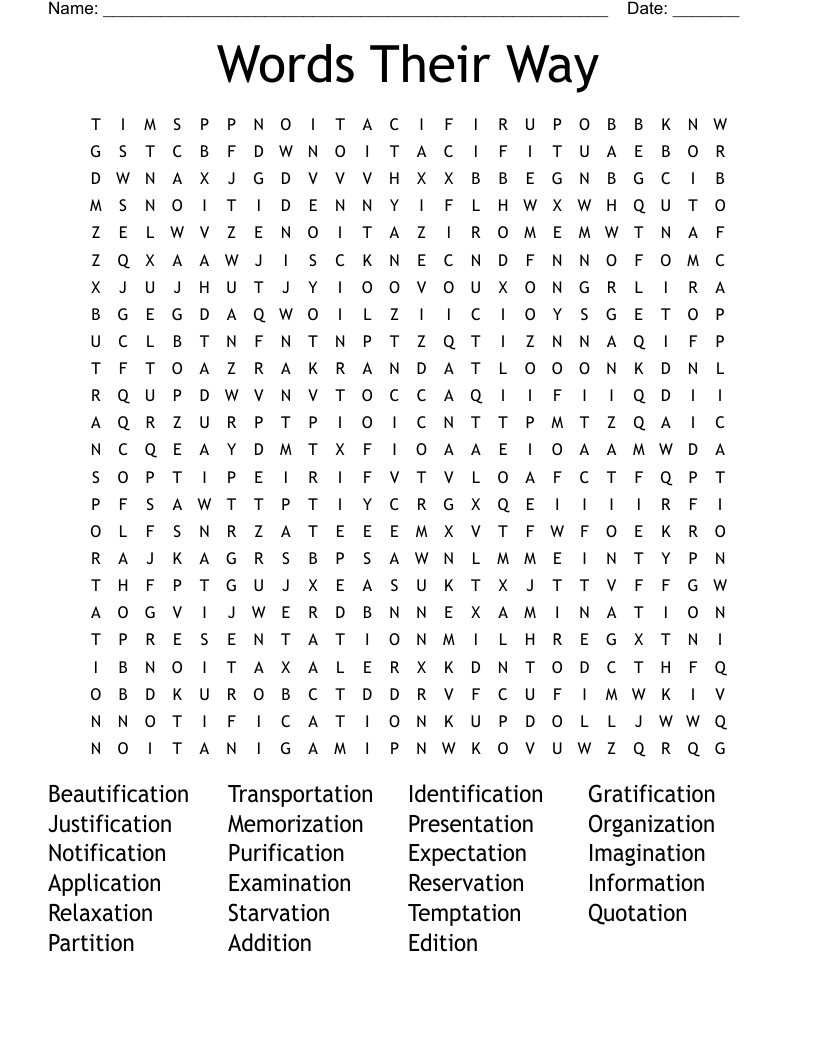 Name: ______________________________________________________ Date: _______

Words Their Way

T I M S P P N O I T A C I F I R U P O B B K N W
G S T C B F D W N O I T A C I F I T U A E B O R
D W N A X J G D V V V H X X B B E G N B G C I B
M S N O I T I D E N N Y I F L H W X W H Q U T O
Z E L W V Z E N O I T A Z I R O M E M W T N A F
Z Q X A A W J I S C K N E C N D F N N O F O M C
X J U J H U T J Y I O O V O U X O N G R L I R A
B G E G D A Q W O I L Z I I C I O Y S G E T O P
U C L B T N F N T N P T Z Q T I Z N N A Q I F P
T F T O A Z R A K R A N D A T L O O O N K D N L
R Q U P D W V N V T O C C A Q I I F I I Q D I I
A Q R Z U R P T P I O I C N T T P M T Z Q A I C
N C Q E A Y D M T X F I O A A E I O A A M W D A
S O P T I P E I R I F V T V L O A F C T F Q P T
P F S A W T T P T I Y C R G X Q E I I I I R F I
O L F S N R Z A T E E E M X V T F W F O E K R O
R A J K A G R S B P S A W N L M M E I N T Y P N
T H F P T G U J X E A S U K T X J T T V F F G W
A O G V I J W E R D B N N E X A M I N A T I O N
T P R E S E N T A T I O N M I L H R E G X T N I
I B N O I T A X A L E R X K D N T O D C T H F Q
O B D K U R O B C T D D R V F C U F I M W K I V
N N O T I F I C A T I O N K U P D O L L J W W Q
N O I T A N I G A M I P N W K O V U W Z Q R Q G

Beautification
Justification
Notification
Application
Relaxation
Partition

Transportation
Memorization
Purification
Examination
Starvation
Addition

Identification
Presentation
Expectation
Reservation
Temptation
Edition

Gratification
Organization
Imagination
Information
Quotation